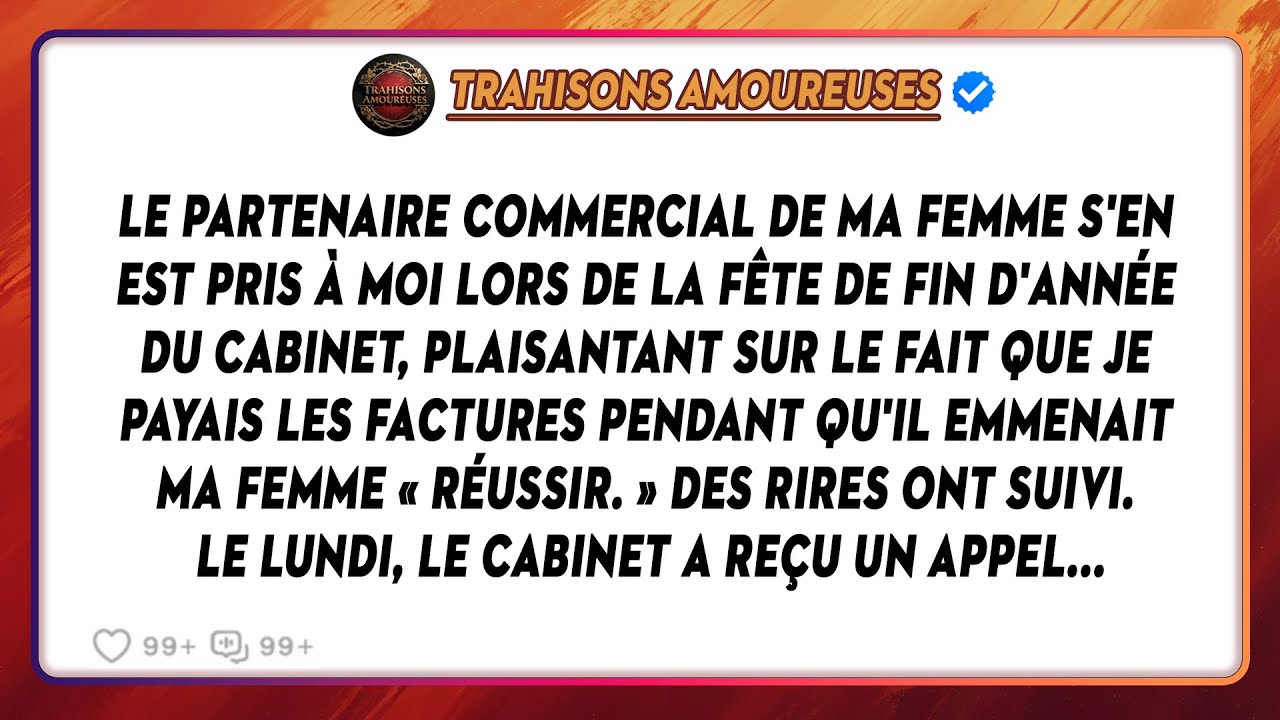 TRAHISONS AMOUREUSES

TRAHISONS AMOUREUSES

LE PARTENAIRE COMMERCIAL DE MA FEMME S'EN EST PRIS À MOI LORS DE LA FÊTE DE FIN D'ANNÉE DU CABINET, PLAISANTANT SUR LE FAIT QUE JE PAYAIS LES FACTURES PENDANT QU'IL EMMENAIT MA FEMME « RÉUSSIR. » DES RIRES ONT SUIVI. LE LUNDI, LE CABINET A REÇU UN APPEL...

99+ 99+